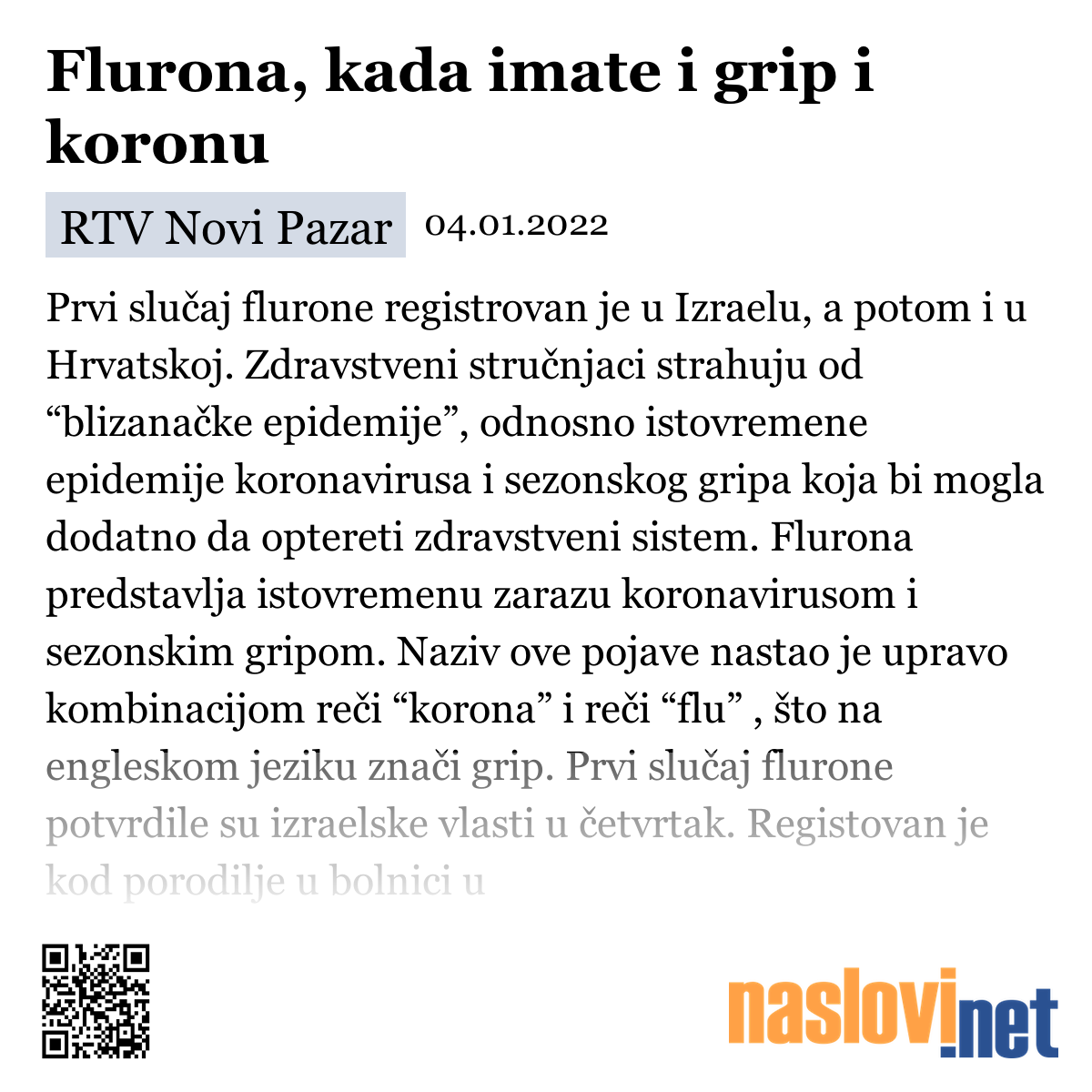 Flurona, kada imate i grip i koronu

RTV Novi Pazar 04.01.2022

Prvi slučaj flurone registrovan je u Izraelu, a potom i u Hrvatskoj. Zdravstveni stručnjaci strahuju od “blizanačke epidemije”, odnosno istovremene epidemije koronavirusa i sezonskog gripa koja bi mogla dodatno da optereti zdravstveni sistem. Flurona predstavlja istovremenu zarazu koronavirusom i sezonskim gripom. Naziv ove pojave nastao je upravo kombinacijom reči “korona” i reči “flu” , što na engleskom jeziku znači grip. Prvi slučaj flurone potvrdile su izraelske vlasti u četvrtak. Registovan je kod porodilje u bolnici u

naslovi.net